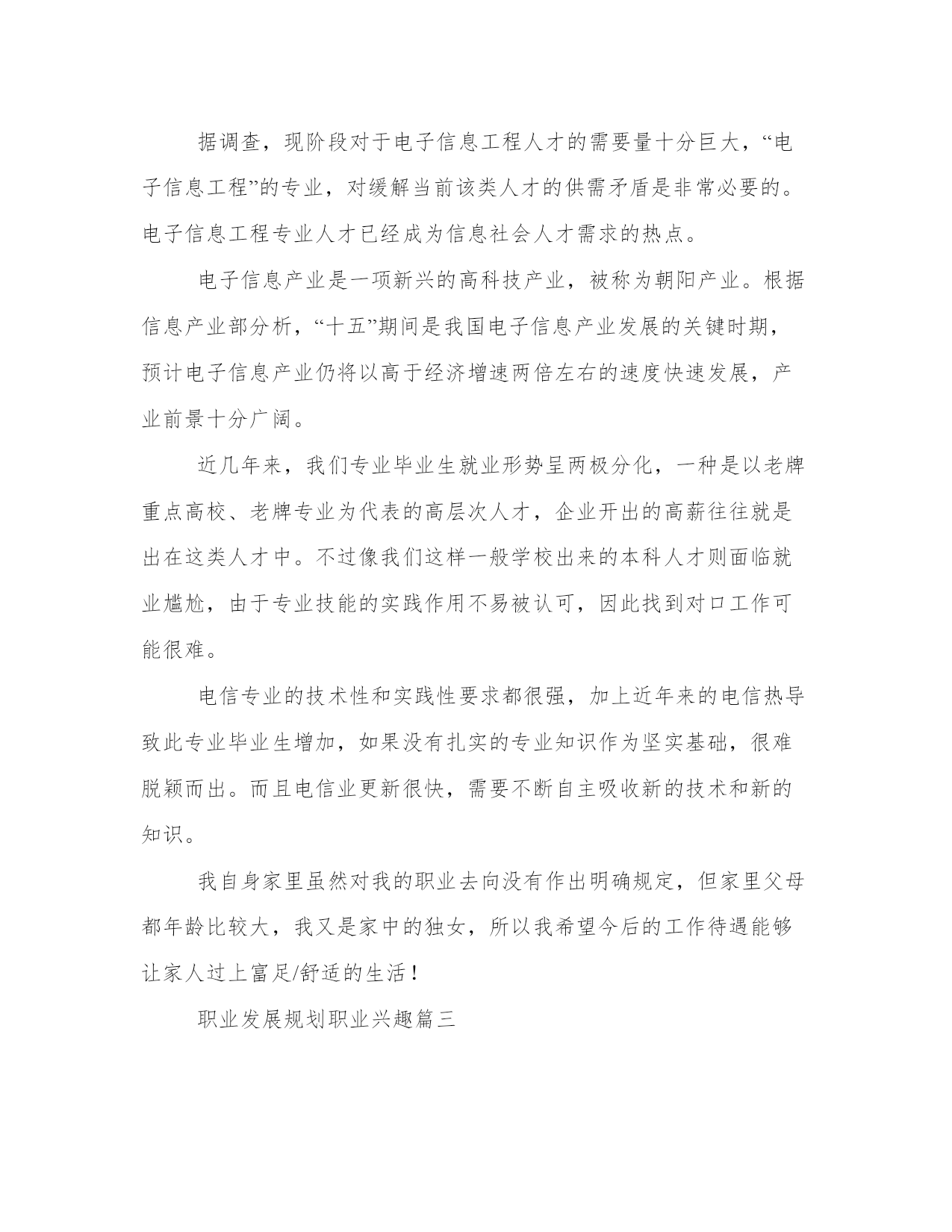 据调查，现阶段对于电子信息工程人才的需要量十分巨大，“电子信息工程”的专业，对缓解当前该类人才的供需矛盾是非常必要的。电子信息工程专业人才已经成为信息社会人才需求的热点。

电子信息产业是一项新兴的高科技产业，被称为朝阳产业。根据信息产业部分析，“十五”期间是我国电子信息产业发展的关键时期，预计电子信息产业仍将以高于经济增速两倍左右的速度快速发展，产业前景十分广阔。

近几年来，我们专业毕业生就业形势呈两极分化，一种是以老牌重点高校、老牌专业为代表的高层次人才，企业开出的高薪往往就是出在这类人才中。不过像我们这样一般学校出来的本科人才则面临就业尴尬，由于专业技能的实践作用不易被认可，因此找到对口工作可能很难。

电信专业的技术性和实践性要求都很强，加上近年来的电信热导致此专业毕业生增加，如果没有扎实的专业知识作为坚实基础，很难脱颖而出。而且电信业更新很快，需要不断自主吸收新的技术和新的知识。

我自身家里虽然对我的职业去向没有作出明确规定，但家里父母都年龄比较大，我又是家中的独女，所以我希望今后的工作待遇能够让家人过上富足/舒适的生活！

职业发展规划职业兴趣篇三